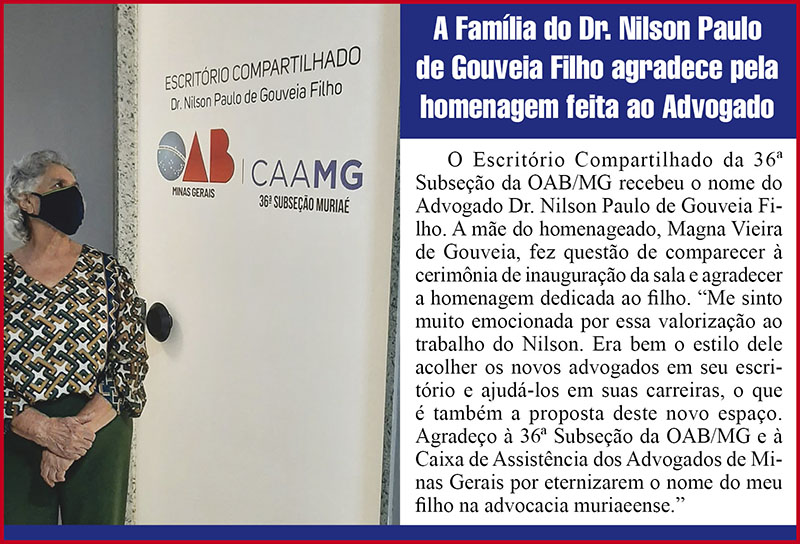 ESCRITÓRIO COMPARTILHADO
Dr. Nilson Paulo de Gouveia Filho

OAB
MINAS GERAIS

CAAMG
36ª SUBSEÇÃO MURIAÉ

A Família do Dr. Nilson Paulo de Gouveia Filho agradece pela homenagem feita ao Advogado

O Escritório Compartilhado da 36ª Subseção da OAB/MG recebeu o nome do Advogado Dr. Nilson Paulo de Gouveia Filho. A mãe do homenageado, Magna Vieira de Gouveia, fez questão de comparecer à cerimônia de inauguração da sala e agradecer a homenagem dedicada ao filho. "Me sinto muito emocionada por essa valorização ao trabalho do Nilson. Era bem o estilo dele acolher os novos advogados em seu escritório e ajudá-los em suas carreiras, o que é também a proposta deste novo espaço. Agradeço à 36ª Subseção da OAB/MG e à Caixa de Assistência dos Advogados de Minas Gerais por eternizarem o nome do meu filho na advocacia muriaeense."